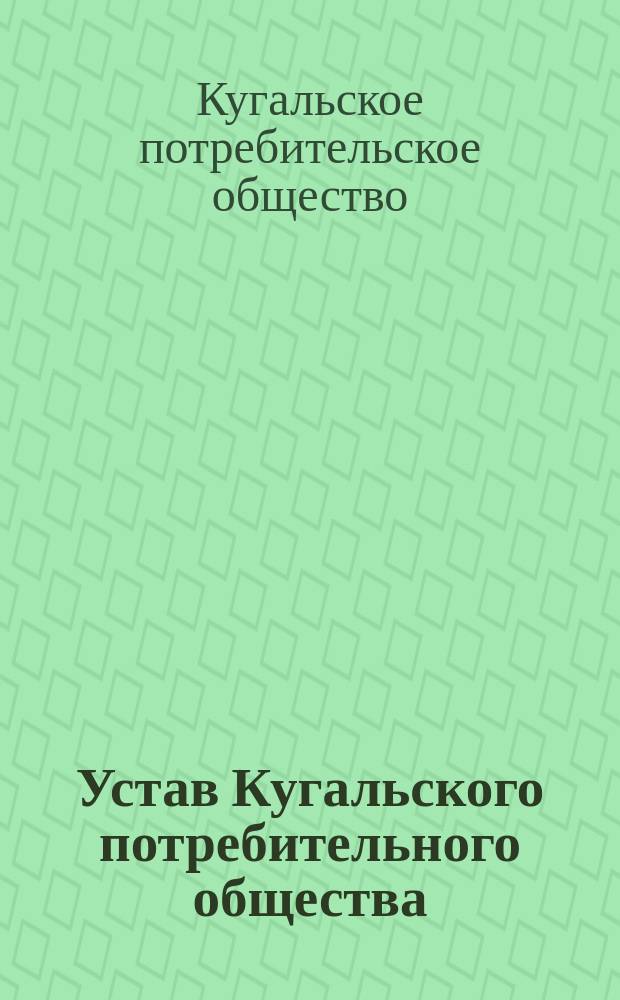 Кугальское потребительское общество

Устав Кугальского потребительного общества